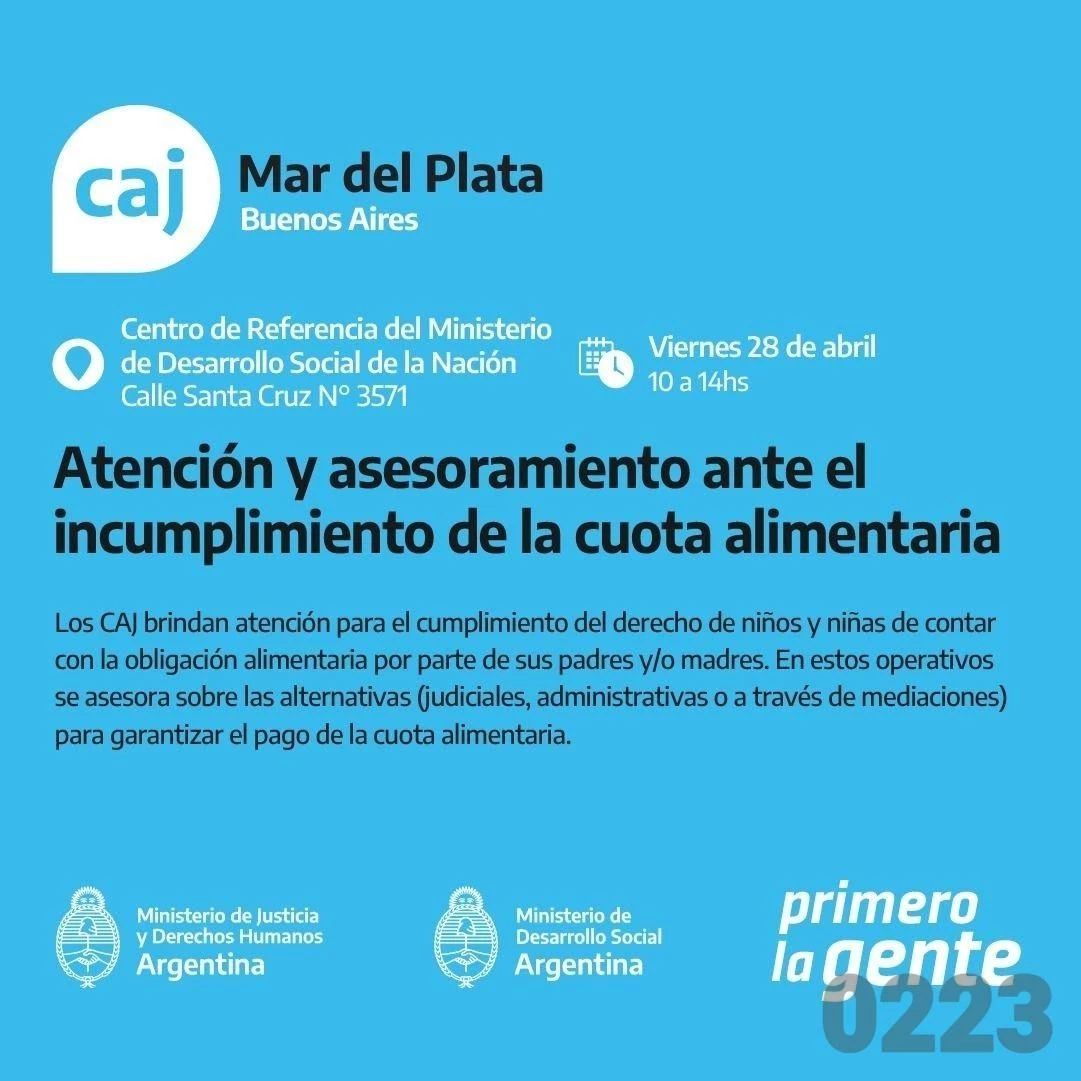 caj

Mar del Plata
Buenos Aires

Centro de Referencia del Ministerio de Desarrollo Social de la Nación
Calle Santa Cruz N° 3571

Viernes 28 de abril
10 a 14hs

Atención y asesoramiento ante el incumplimiento de la cuota alimentaria

Los CAJ brindan atención para el cumplimiento del derecho de niños y niñas de contar con la obligación alimentaria por parte de sus padres y/o madres. En estos operativos se asesora sobre las alternativas (judiciales, administrativas o a través de mediaciones) para garantizar el pago de la cuota alimentaria.

Ministerio de Justicia y Derechos Humanos
Argentina

Ministerio de Desarrollo Social
Argentina

primero la gente

0223